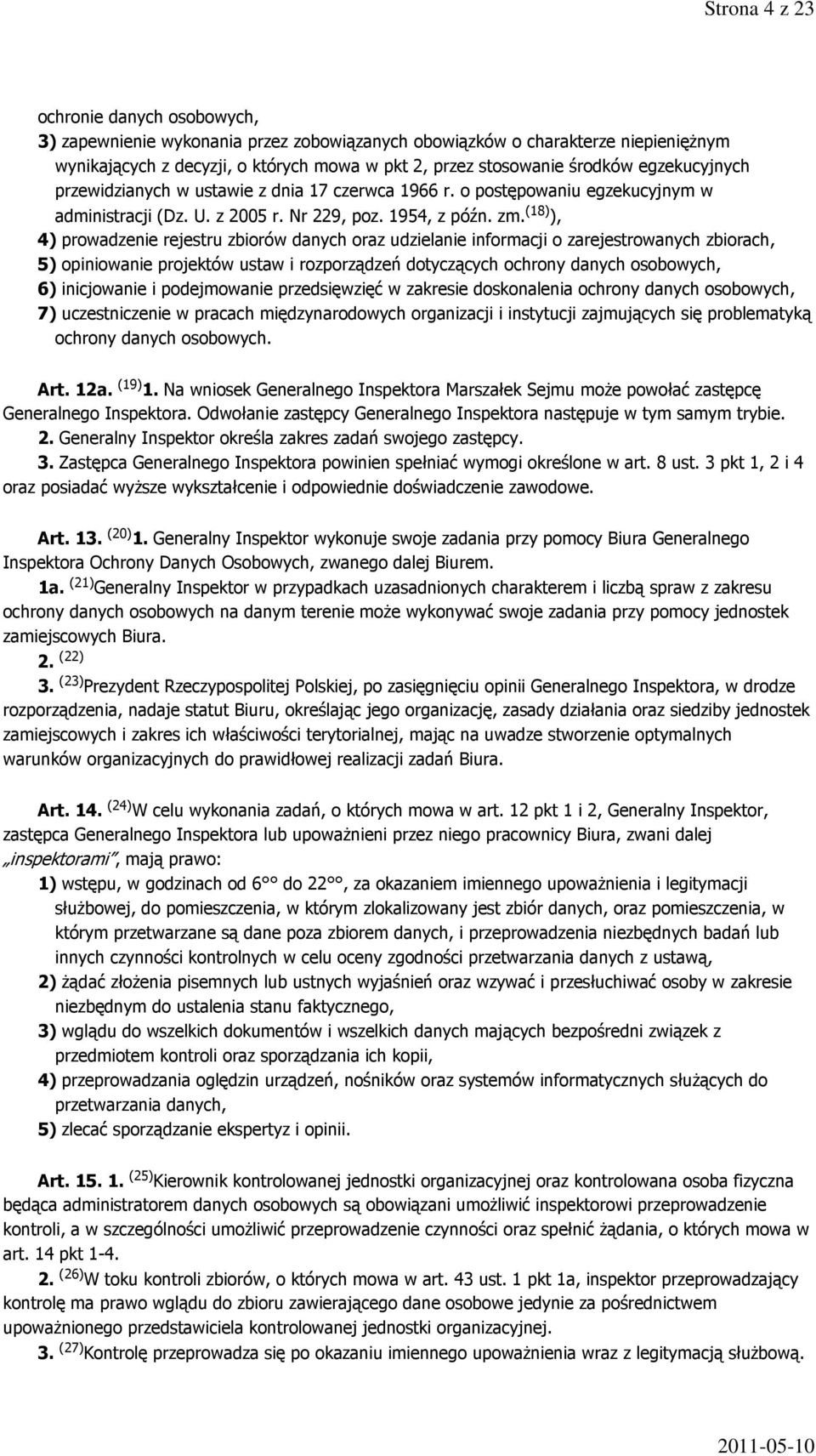 Strona 4 z 23

ochronie danych osobowych,

3) zapewnienie wykonania przez zobowiązanych obowiązków o charakterze niepieniężnym wynikających z decyzji, o których mowa w pkt 2, przez stosowanie środków egzekucyjnych przewidzianych w ustawie z dnia 17 czerwca 1966 r. o postępowaniu egzekucyjnym w administracji (Dz. U. z 2005 r. Nr 229, poz. 1954, z późn. zm.$^{(18)}$),

4) prowadzenie rejestru zbiorów danych oraz udzielanie informacji o zarejestrowanych zbiorach,

5) opiniowanie projektów ustaw i rozporządzeń dotyczących ochrony danych osobowych,

6) inicjowanie i podejmowanie przedsięwzięć w zakresie doskonalenia ochrony danych osobowych,

7) uczestniczenie w pracach międzynarodowych organizacji i instytucji zajmujących się problematyką ochrony danych osobowych.

Art. 12a. $^{(19)}$1. Na wniosek Generalnego Inspektora Marszałek Sejmu może powołać zastępcę Generalnego Inspektora. Odwołanie zastępcy Generalnego Inspektora następuje w tym samym trybie.

2. Generalny Inspektor określa zakres zadań swojego zastępcy.

3. Zastępca Generalnego Inspektora powinien spełniać wymogi określone w art. 8 ust. 3 pkt 1, 2 i 4 oraz posiadać wyższe wykształcenie i odpowiednie doświadczenie zawodowe.

Art. 13. $^{(20)}$1. Generalny Inspektor wykonuje swoje zadania przy pomocy Biura Generalnego Inspektora Ochrony Danych Osobowych, zwanego dalej Biurem.

1a. $^{(21)}$Generalny Inspektor w przypadkach uzasadnionych charakterem i liczbą spraw z zakresu ochrony danych osobowych na danym terenie może wykonywać swoje zadania przy pomocy jednostek zamiejscowych Biura.

2. $^{(22)}$

3. $^{(23)}$Prezydent Rzeczypospolitej Polskiej, po zasięgnięciu opinii Generalnego Inspektora, w drodze rozporządzenia, nadaje statut Biuru, określając jego organizację, zasady działania oraz siedziby jednostek zamiejscowych i zakres ich właściwości terytorialnej, mając na uwadze stworzenie optymalnych warunków organizacyjnych do prawidłowej realizacji zadań Biura.

Art. 14. $^{(24)}$W celu wykonania zadań, o których mowa w art. 12 pkt 1 i 2, Generalny Inspektor, zastępca Generalnego Inspektora lub upoważnieni przez niego pracownicy Biura, zwani dalej „inspektorami", mają prawo:

1) wstępu, w godzinach od 6°° do 22°°, za okazaniem imiennego upoważnienia i legitymacji służbowej, do pomieszczenia, w którym zlokalizowany jest zbiór danych, oraz pomieszczenia, w którym przetwarzane są dane poza zbiorem danych, i przeprowadzenia niezbędnych badań lub innych czynności kontrolnych w celu oceny zgodności przetwarzania danych z ustawą,

2) żądać złożenia pisemnych lub ustnych wyjaśnień oraz wzywać i przesłuchiwać osoby w zakresie niezbędnym do ustalenia stanu faktycznego,

3) wglądu do wszelkich dokumentów i wszelkich danych mających bezpośredni związek z przedmiotem kontroli oraz sporządzania ich kopii,

4) przeprowadzania oględzin urządzeń, nośników oraz systemów informatycznych służących do przetwarzania danych,

5) zlecać sporządzanie ekspertyz i opinii.

Art. 15. 1. $^{(25)}$Kierownik kontrolowanej jednostki organizacyjnej oraz kontrolowana osoba fizyczna będąca administratorem danych osobowych są obowiązani umożliwić inspektorowi przeprowadzenie kontroli, a w szczególności umożliwić przeprowadzenie czynności oraz spełnić żądania, o których mowa w art. 14 pkt 1-4.

2. $^{(26)}$W toku kontroli zbiorów, o których mowa w art. 43 ust. 1 pkt 1a, inspektor przeprowadzający kontrolę ma prawo wglądu do zbioru zawierającego dane osobowe jedynie za pośrednictwem upoważnionego przedstawiciela kontrolowanej jednostki organizacyjnej.

3. $^{(27)}$Kontrolę przeprowadza się po okazaniu imiennego upoważnienia wraz z legitymacją służbową.

2011-05-10